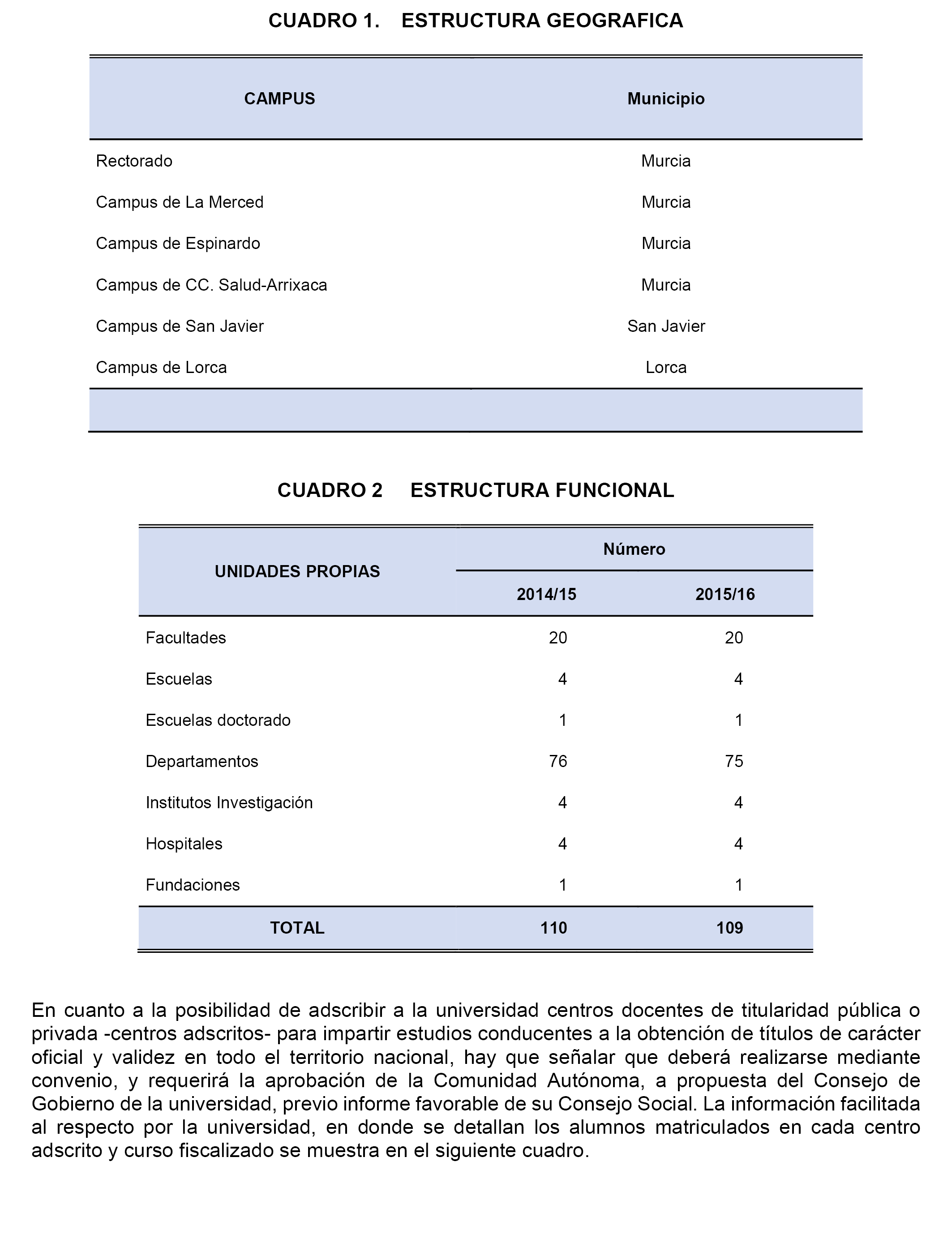 CUADRO 1. ESTRUCTURA GEOGRAFICA

| CAMPUS | Municipio |
|---|---|
| Rectorado | Murcia |
| Campus de La Merced | Murcia |
| Campus de Espinardo | Murcia |
| Campus de CC. Salud-Arrixaca | Murcia |
| Campus de San Javier | San Javier |
| Campus de Lorca | Lorca |

CUADRO 2 ESTRUCTURA FUNCIONAL

| UNIDADES PROPIAS | Número 2014/15 | Número 2015/16 |
|---|---|---|
| Facultades | 20 | 20 |
| Escuelas | 4 | 4 |
| Escuelas doctorado | 1 | 1 |
| Departamentos | 76 | 75 |
| Institutos Investigación | 4 | 4 |
| Hospitales | 4 | 4 |
| Fundaciones | 1 | 1 |
| TOTAL | 110 | 109 |

En cuanto a la posibilidad de adscribir a la universidad centros docentes de titularidad pública o privada -centros adscritos- para impartir estudios conducentes a la obtención de títulos de carácter oficial y validez en todo el territorio nacional, hay que señalar que deberá realizarse mediante convenio, y requerirá la aprobación de la Comunidad Autónoma, a propuesta del Consejo de Gobierno de la universidad, previo informe favorable de su Consejo Social. La información facilitada al respecto por la universidad, en donde se detallan los alumnos matriculados en cada centro adscrito y curso fiscalizado se muestra en el siguiente cuadro.